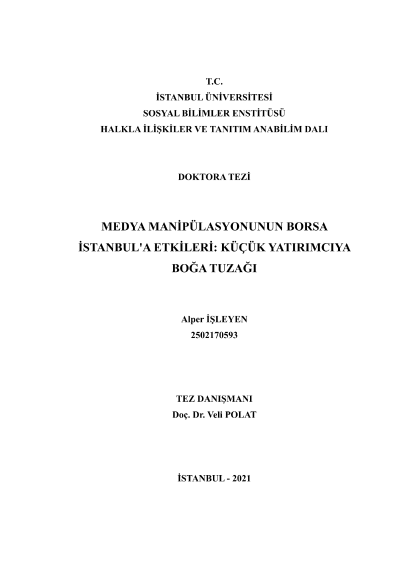 T.C.
İSTANBUL ÜNİVERSİTESİ
SOSYAL BİLİMLER ENSTİTÜSÜ
HALKLA İLİŞKİLER VE TANITIM ANABİLİM DALI

DOKTORA TEZİ

MEDYA MANİPÜLASYONUNUN BORSA İSTANBUL'A ETKİLERİ: KÜÇÜK YATIRIMCIYA BOĞA TUZAĞI

Alper İŞLEYEN
2502170593

TEZ DANIŞMANI
Doç. Dr. Veli POLAT

İSTANBUL - 2021